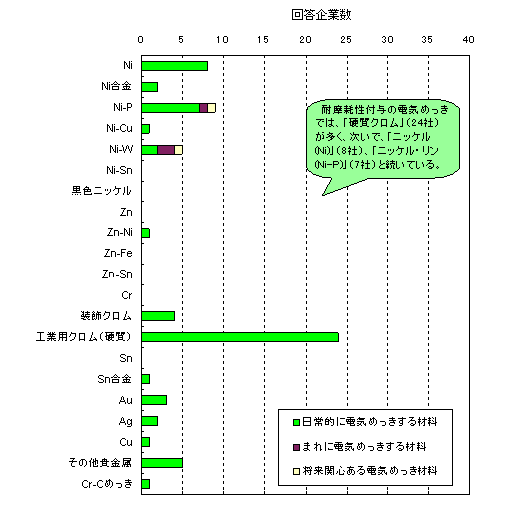 回答企業数

0 5 10 15 20 25 30 35 40

Ni
Ni合金
Ni-P
Ni-Cu
Ni-W
Ni-Sn
黒色ニッケル
Zn
Zn-Ni
Zn-Fe
Zn-Sn
Cr
装飾クロム
工業用クロム（硬質）
Sn
Sn合金
Au
Ag
Cu
その他貴金属
Cr-Cめっき

耐摩耗性付与の電気めっきでは、「硬質クロム」（24社）が多く、次いで、「ニッケル(Ni)」（8社）、「ニッケル・リン(Ni-P)」（7社）と続いている。

日常的に電気めっきする材料
まれに電気めっきする材料
将来関心ある電気めっき材料